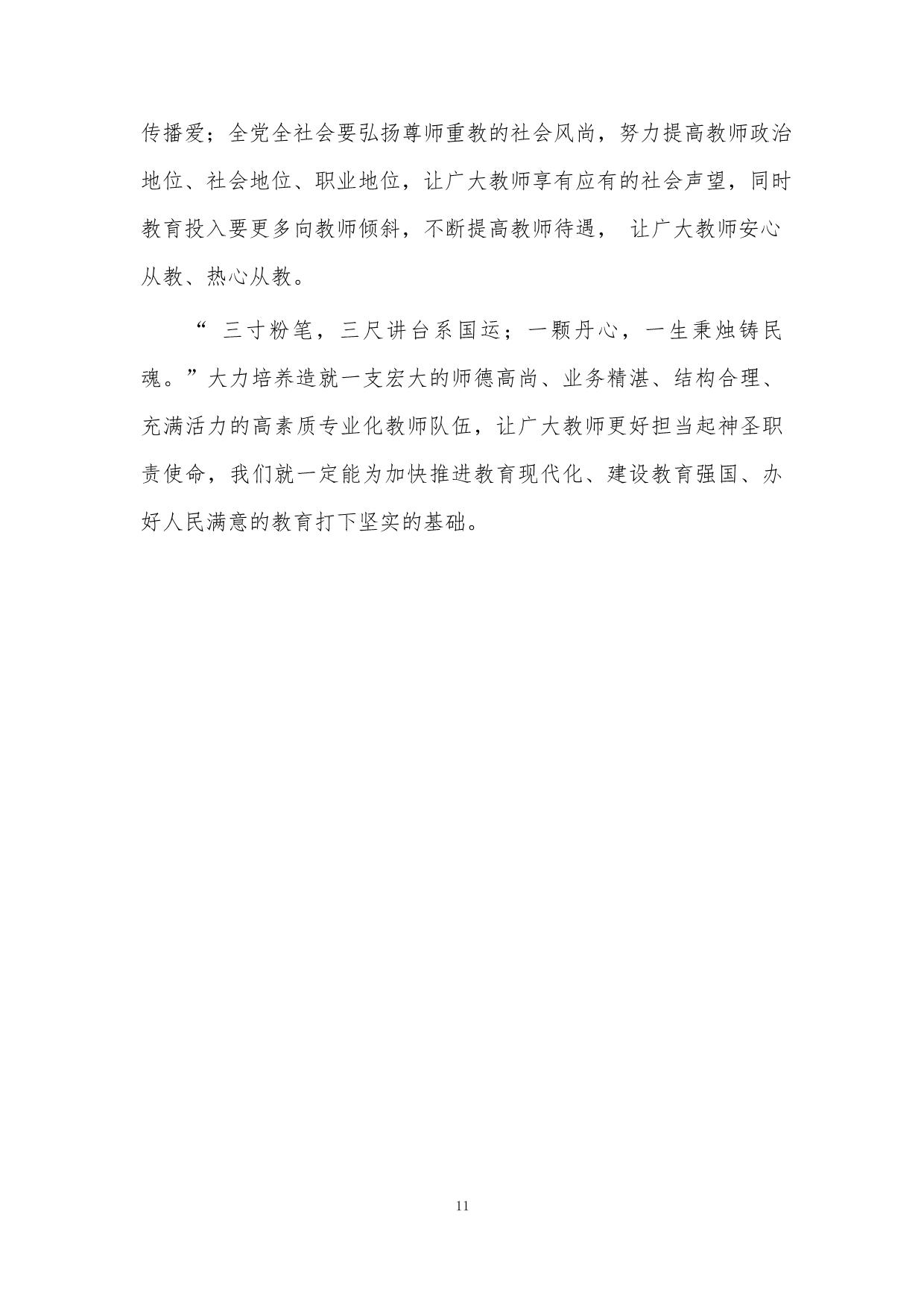 传播爱；全党全社会要弘扬尊师重教的社会风尚，努力提高教师政治地位、社会地位、职业地位，让广大教师享有应有的社会声望，同时教育投入要更多向教师倾斜，不断提高教师待遇，让广大教师安心从教、热心从教。

“三寸粉笔，三尺讲台系国运；一颗丹心，一生秉烛铸民魂。”大力培养造就一支宏大的师德高尚、业务精湛、结构合理、充满活力的高素质专业化教师队伍，让广大教师更好担当起神圣职责使命，我们就一定能为加快推进教育现代化、建设教育强国、办好人民满意的教育打下坚实的基础。

11